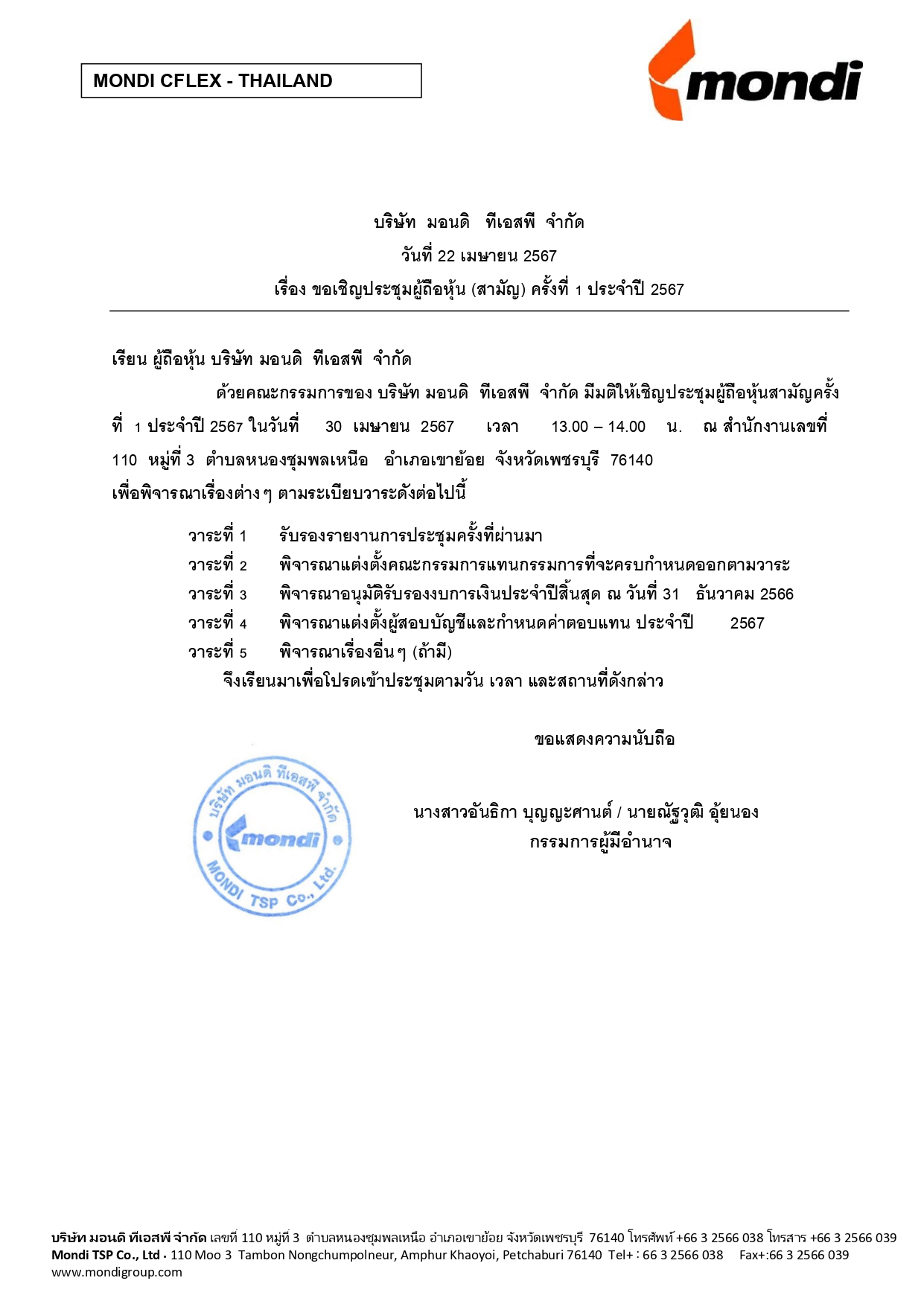 MONDI CFLEX - THAILAND

mondi

บริษัท มอนดิ ทีเอสพี จำกัด
วันที่ 22 เมษายน 2567
เรื่อง ขอเชิญประชุมผู้ถือหุ้น (สามัญ) ครั้งที่ 1 ประจำปี 2567

เรียน ผู้ถือหุ้น บริษัท มอนดิ ทีเอสพี จำกัด

ด้วยคณะกรรมการของ บริษัท มอนดิ ทีเอสพี จำกัด มีมติให้เชิญประชุมผู้ถือหุ้นสามัญครั้งที่ 1 ประจำปี 2567 ในวันที่ 30 เมษายน 2567 เวลา 13.00 – 14.00 น. ณ สำนักงานเลขที่ 110 หมู่ที่ 3 ตำบลหนองชุมพลเหนือ อำเภอเขาย้อย จังหวัดเพชรบุรี 76140 เพื่อพิจารณาเรื่องต่างๆ ตามระเบียบวาระดังต่อไปนี้

วาระที่ 1 รับรองรายงานการประชุมครั้งที่ผ่านมา
วาระที่ 2 พิจารณาแต่งตั้งคณะกรรมการแทนกรรมการที่จะครบกำหนดออกตามวาระ
วาระที่ 3 พิจารณาอนุมัติรับรองงบการเงินประจำปีสิ้นสุด ณ วันที่ 31 ธันวาคม 2566
วาระที่ 4 พิจารณาแต่งตั้งผู้สอบบัญชีและกำหนดค่าตอบแทน ประจำปี 2567
วาระที่ 5 พิจารณาเรื่องอื่นๆ (ถ้ามี)

จึงเรียนมาเพื่อโปรดเข้าประชุมตามวัน เวลา และสถานที่ดังกล่าว

ขอแสดงความนับถือ

บริษัท มอนดิ ทีเอสพี จำกัด
mondi
MONDI TSP Co., Ltd.

นางสาวอันธิกา บุญญะศานต์ / นายณัฐวุฒิ อุ้ยนอง
กรรมการผู้มีอำนาจ

บริษัท มอนดิ ทีเอสพี จำกัด เลขที่ 110 หมู่ที่ 3 ตำบลหนองชุมพลเหนือ อำเภอเขาย้อย จังหวัดเพชรบุรี 76140 โทรศัพท์ +66 3 2566 038 โทรสาร +66 3 2566 039
Mondi TSP Co., Ltd · 110 Moo 3 Tambon Nongchumpolneur, Amphur Khaoyoi, Petchaburi 76140 Tel+ : 66 3 2566 038 Fax+:66 3 2566 039
www.mondigroup.com